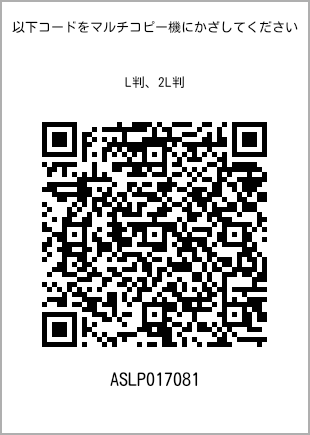 以下コードをマルチコピー機にかざしてください

L判、2L判

ASLP017081